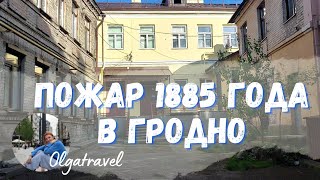 ПОЖАР 1885 ГОДА
В ГРОДНО

Olgatravel